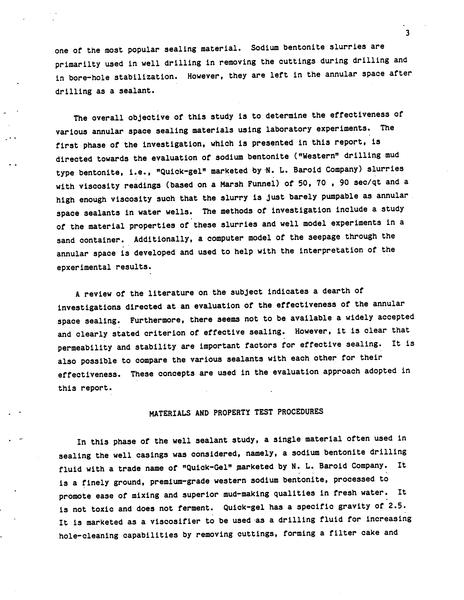 3

one of the most popular sealing material. Sodium bentonite slurries are primarilty used in well drilling in removing the cuttings during drilling and in bore-hole stabilization. However, they are left in the annular space after drilling as a sealant.

The overall objective of this study is to determine the effectiveness of various annular space sealing materials using laboratory experiments. The first phase of the investigation, which is presented in this report, is directed towards the evaluation of sodium bentonite ("Western" drilling mud type bentonite, i.e., "Quick-gel" marketed by N. L. Baroid Company) slurries with viscosity readings (based on a Marsh Funnel) of 50, 70 , 90 sec/qt and a high enough viscosity such that the slurry is just barely pumpable as annular space sealants in water wells. The methods of investigation include a study of the material properties of these slurries and well model experiments in a sand container. Additionally, a computer model of the seepage through the annular space is developed and used to help with the interpretation of the epxerimental results.

A review of the literature on the subject indicates a dearth of investigations directed at an evaluation of the effectiveness of the annular space sealing. Furthermore, there seems not to be available a widely accepted and clearly stated criterion of effective sealing. However, it is clear that permeability and stability are important factors for effective sealing. It is also possible to compare the various sealants with each other for their effectiveness. These concepts are used in the evaluation approach adopted in this report.

MATERIALS AND PROPERTY TEST PROCEDURES

In this phase of the well sealant study, a single material often used in sealing the well casings was considered, namely, a sodium bentonite drilling fluid with a trade name of "Quick-Gel" marketed by N. L. Baroid Company. It is a finely ground, premium-grade western sodium bentonite, processed to promote ease of mixing and superior mud-making qualities in fresh water. It is not toxic and does not ferment. Quick-gel has a specific gravity of 2.5. It is marketed as a viscosifier to be used as a drilling fluid for increasing hole-cleaning capabilities by removing cuttings, forming a filter cake and